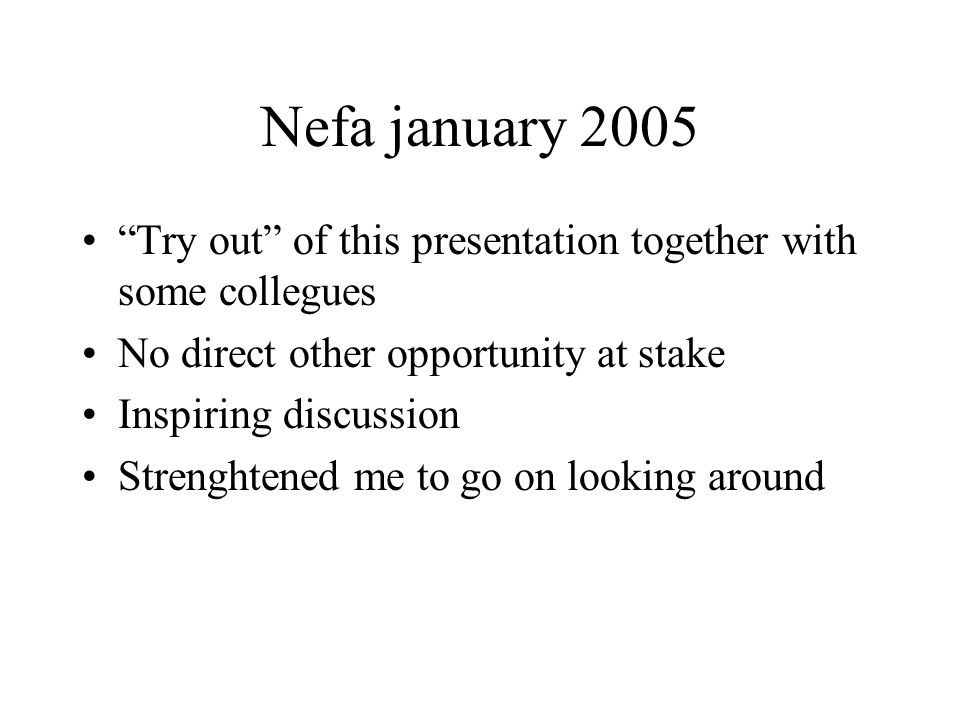 Nefa january 2005

• “Try out” of this presentation together with some collegues
• No direct other opportunity at stake
• Inspiring discussion
• Strenghtened me to go on looking around